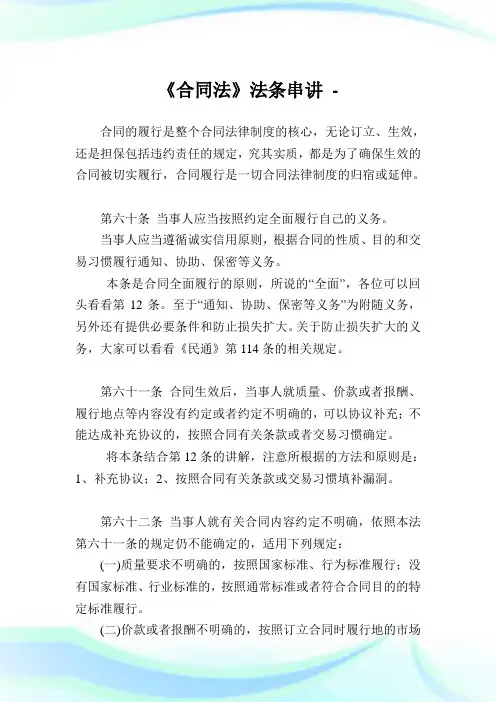 《合同法》法条串讲 -

合同的履行是整个合同法律制度的核心，无论订立、生效，还是担保包括违约责任的规定，究其实质，都是为了确保生效的合同被切实履行，合同履行是一切合同法律制度的归宿或延伸。

第六十条 当事人应当按照约定全面履行自己的义务。

当事人应当遵循诚实信用原则，根据合同的性质、目的和交易习惯履行通知、协助、保密等义务。

本条是合同全面履行的原则，所说的“全面”，各位可以回头看看第 12 条。至于“通知、协助、保密等义务”为附随义务，另外还有提供必要条件和防止损失扩大。关于防止损失扩大的义务，大家可以看看《民通》第 114 条的相关规定。

第六十一条 合同生效后，当事人就质量、价款或者报酬、履行地点等内容没有约定或者约定不明确的，可以协议补充；不能达成补充协议的，按照合同有关条款或者交易习惯确定。

将本条结合第 12 条的讲解，注意所根据的方法和原则是：1、补充协议；2、按照合同有关条款或交易习惯填补漏洞。

第六十二条 当事人就有关合同内容约定不明确，依照本法第六十一条的规定仍不能确定的，适用下列规定：

(一)质量要求不明确的，按照国家标准、行为标准履行；没有国家标准、行业标准的，按照通常标准或者符合合同目的的特定标准履行。

(二)价款或者报酬不明确的，按照订立合同时履行地的市场